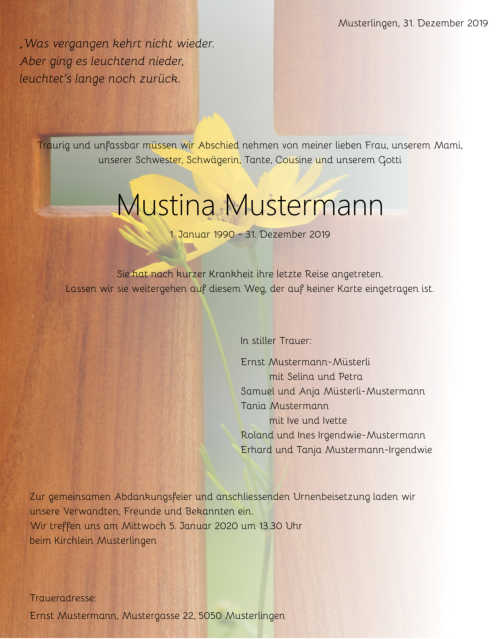 Musterlingen, 31. Dezember 2019

„Was vergangen kehrt nicht wieder.
Aber ging es leuchtend nieder,
leuchtet's lange noch zurück.

Traurig und unfassbar müssen wir Abschied nehmen von meiner lieben Frau, unserem Mami, unserer Schwester, Schwägerin, Tante, Cousine und unserem Gotti

Mustina Mustermann

1. Januar 1990 – 31. Dezember 2019

Sie hat nach kurzer Krankheit ihre letzte Reise angetreten.
Lassen wir sie weitergehen auf diesem Weg, der auf keiner Karte eingetragen ist.

In stiller Trauer:

Ernst Mustermann-Müsterli
mit Selina und Petra
Samuel und Anja Müsterli-Mustermann
Tania Mustermann
mit Ive und Ivette
Roland und Ines Irgendwie-Mustermann
Erhard und Tanja Mustermann-Irgendwie

Zur gemeinsamen Abdankungsfeier und anschliessenden Urnenbeisetzung laden wir unsere Verwandten, Freunde und Bekannten ein.
Wir treffen uns am Mittwoch 5. Januar 2020 um 13.30 Uhr beim Kirchlein Musterlingen

Traueradresse:
Ernst Mustermann, Mustergasse 22, 5050 Musterlingen